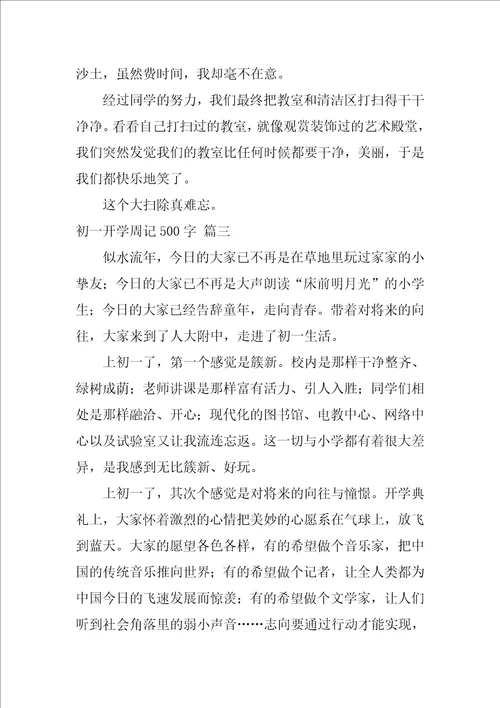 沙土，虽然费时间，我却毫不在意。

经过同学的努力，我们最终把教室和清洁区打扫得干干净净。看看自己打扫过的教室，就像观赏装饰过的艺术殿堂，我们突然发觉我们的教室比任何时候都要干净，美丽，于是我们都快乐地笑了。

这个大扫除真难忘。

初一开学周记 500 字 篇三

似水流年，今日的大家已不再是在草地里玩过家家的小挚友；今日的大家已不再是大声朗读“床前明月光”的小学生；今日的大家已经告辞童年，走向青春。带着对将来的向往，大家来到了人大附中，走进了初一生活。

上初一了，第一个感觉是簇新。校内是那样干净整齐、绿树成荫；老师讲课是那样富有活力、引人入胜；同学们相处是那样融洽、开心；现代化的图书馆、电教中心、网络中心以及试验室又让我流连忘返。这一切与小学都有着很大差异，是我感到无比簇新、好玩。

上初一了，其次个感觉是对将来的向往与憧憬。开学典礼上，大家怀着激烈的心情把美妙的心愿系在气球上，放飞到蓝天。大家的愿望各色各样，有的希望做个音乐家，把中国的传统音乐推向世界；有的希望做个记者，让全人类都为中国今日的飞速发展而惊羡；有的希望做个文学家，让人们听到社会角落里的弱小声音……志向要通过行动才能实现，